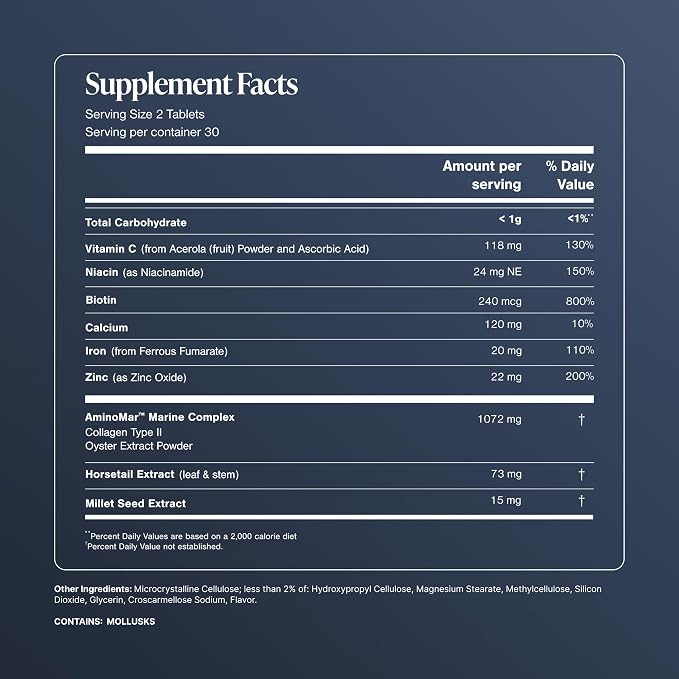 Supplement Facts
Serving Size 2 Tablets
Serving per container 30

| | Amount per serving | % Daily Value |
|---|---|---|
| Total Carbohydrate | < 1g | <1%** |
| Vitamin C (from Acerola (fruit) Powder and Ascorbic Acid) | 118 mg | 130% |
| Niacin (as Niacinamide) | 24 mg NE | 150% |
| Biotin | 240 mcg | 800% |
| Calcium | 120 mg | 10% |
| Iron (from Ferrous Fumarate) | 20 mg | 110% |
| Zinc (as Zinc Oxide) | 22 mg | 200% |
| AminoMar™ Marine Complex Collagen Type II Oyster Extract Powder | 1072 mg | † |
| Horsetail Extract (leaf & stem) | 73 mg | † |
| Millet Seed Extract | 15 mg | † |

**Percent Daily Values are based on a 2,000 calorie diet
†Percent Daily Value not established.

Other Ingredients: Microcrystalline Cellulose; less than 2% of: Hydroxypropyl Cellulose, Magnesium Stearate, Methylcellulose, Silicon Dioxide, Glycerin, Croscarmellose Sodium, Flavor.

CONTAINS: MOLLUSKS